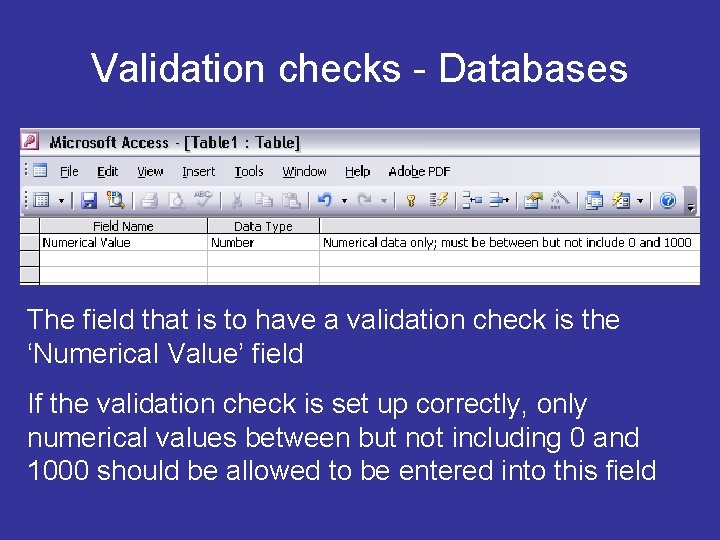 Validation checks - Databases

Microsoft Access - [Table1 : Table]

File Edit View Insert Tools Window Help Adobe PDF

| Field Name | Data Type | |
|---|---|---|
| Numerical Value | Number | Numerical data only; must be between but not include 0 and 1000 |
| | | |
| | | |

The field that is to have a validation check is the 'Numerical Value' field

If the validation check is set up correctly, only numerical values between but not including 0 and 1000 should be allowed to be entered into this field